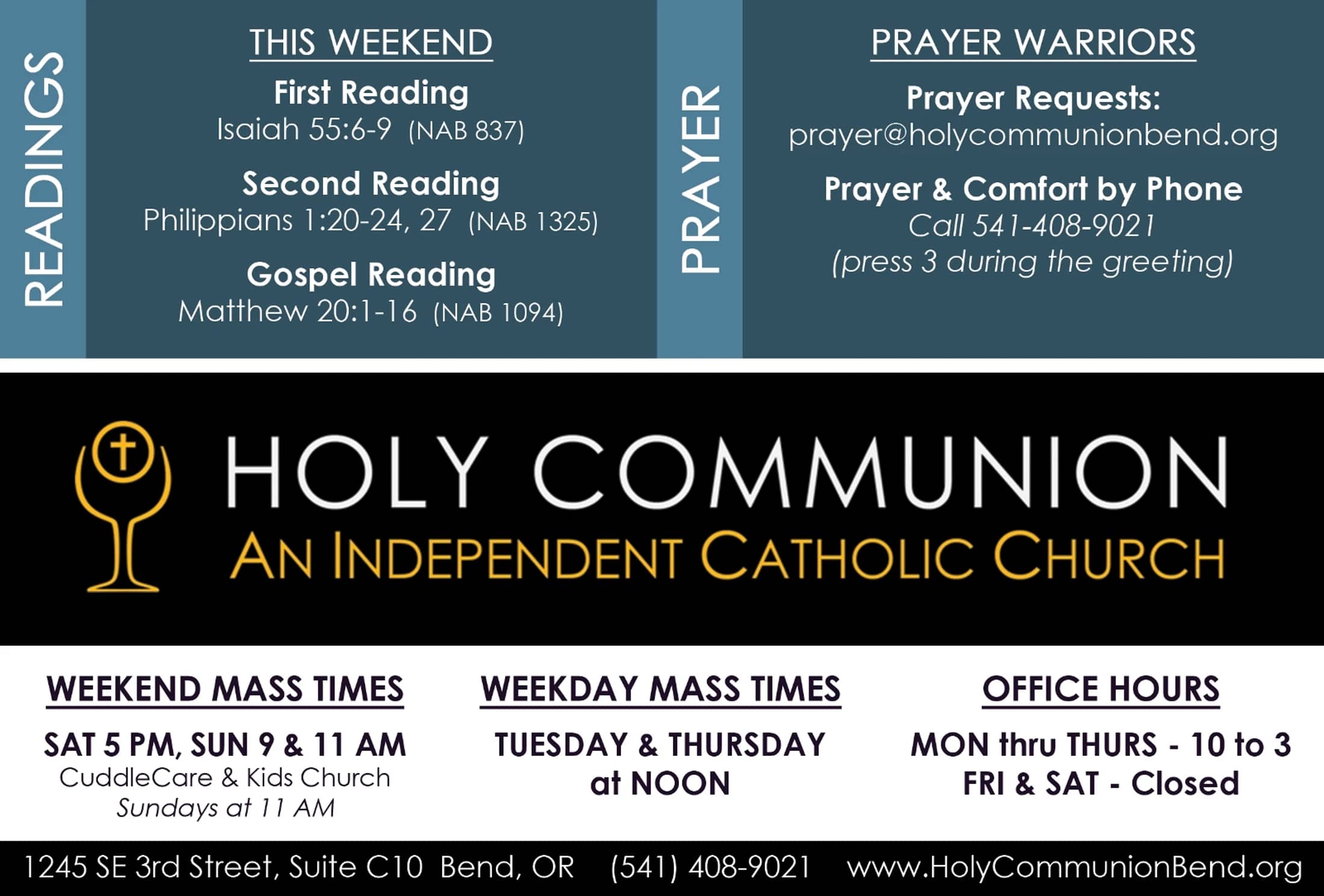 READINGS

THIS WEEKEND

First Reading
Isaiah 55:6-9 (NAB 837)

Second Reading
Philippians 1:20-24, 27 (NAB 1325)

Gospel Reading
Matthew 20:1-16 (NAB 1094)

PRAYER

PRAYER WARRIORS

Prayer Requests:
prayer@holycommunionbend.org

Prayer & Comfort by Phone
Call 541-408-9021
(press 3 during the greeting)

HOLY COMMUNION
AN INDEPENDENT CATHOLIC CHURCH

WEEKEND MASS TIMES

SAT 5 PM, SUN 9 & 11 AM
CuddleCare & Kids Church
Sundays at 11 AM

WEEKDAY MASS TIMES

TUESDAY & THURSDAY
at NOON

OFFICE HOURS

MON thru THURS - 10 to 3
FRI & SAT - Closed

1245 SE 3rd Street, Suite C10 Bend, OR (541) 408-9021 www.HolyCommunionBend.org